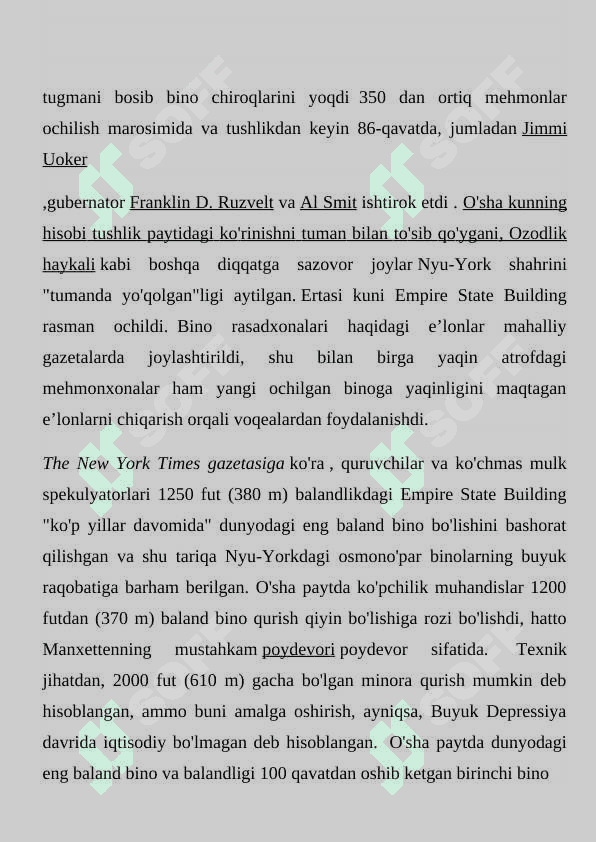 tugmani bosib bino chiroqlarini yoqdi 350 dan ortiq mehmonlar ochilish marosimida va tushlikdan keyin 86-qavatda, jumladan Jimmi Uoker

,gubernator Franklin D. Ruzvelt va Al Smit ishtirok etdi . O'sha kunning hisobi tushlik paytidagi ko'rinishni tuman bilan to'sib qo'ygani, Ozodlik haykali kabi boshqa diqqatga sazovor joylar Nyu-York shahrini "tumanda yo'qolgan"ligi aytilgan. Ertasi kuni Empire State Building rasman ochildi. Bino rasadxonalari haqidagi e’lonlar mahalliy gazetalarda joylashtirildi, shu bilan birga yaqin atrofdagi mehmonxonalar ham yangi ochilgan binoga yaqinligini maqtagan e’lonlarni chiqarish orqali voqealardan foydalanishdi.

The New York Times gazetasiga ko'ra , quruvchilar va ko'chmas mulk spekulyatorlari 1250 fut (380 m) balandlikdagi Empire State Building "ko'p yillar davomida" dunyodagi eng baland bino bo'lishini bashorat qilishgan va shu tariqa Nyu-Yorkdagi osmono'par binolarning buyuk raqobatiga barham berilgan. O'sha paytda ko'pchilik muhandislar 1200 futdan (370 m) baland bino qurish qiyin bo'lishiga rozi bo'lishdi, hatto Manxettenning mustahkam poydevori poydevor sifatida. Texnik jihatdan, 2000 fut (610 m) gacha bo'lgan minora qurish mumkin deb hisoblangan, ammo buni amalga oshirish, ayniqsa, Buyuk Depressiya davrida iqtisodiy bo'lmagan deb hisoblangan. O'sha paytda dunyodagi eng baland bino va balandligi 100 qavatdan oshib ketgan birinchi bino